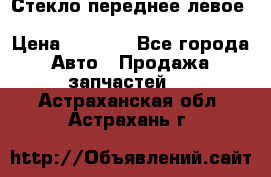 Стекло переднее левое

Цена Все города

Авто Продажа запчастей

Астраханская обл Астрахань г

http://Объявлений.сайт